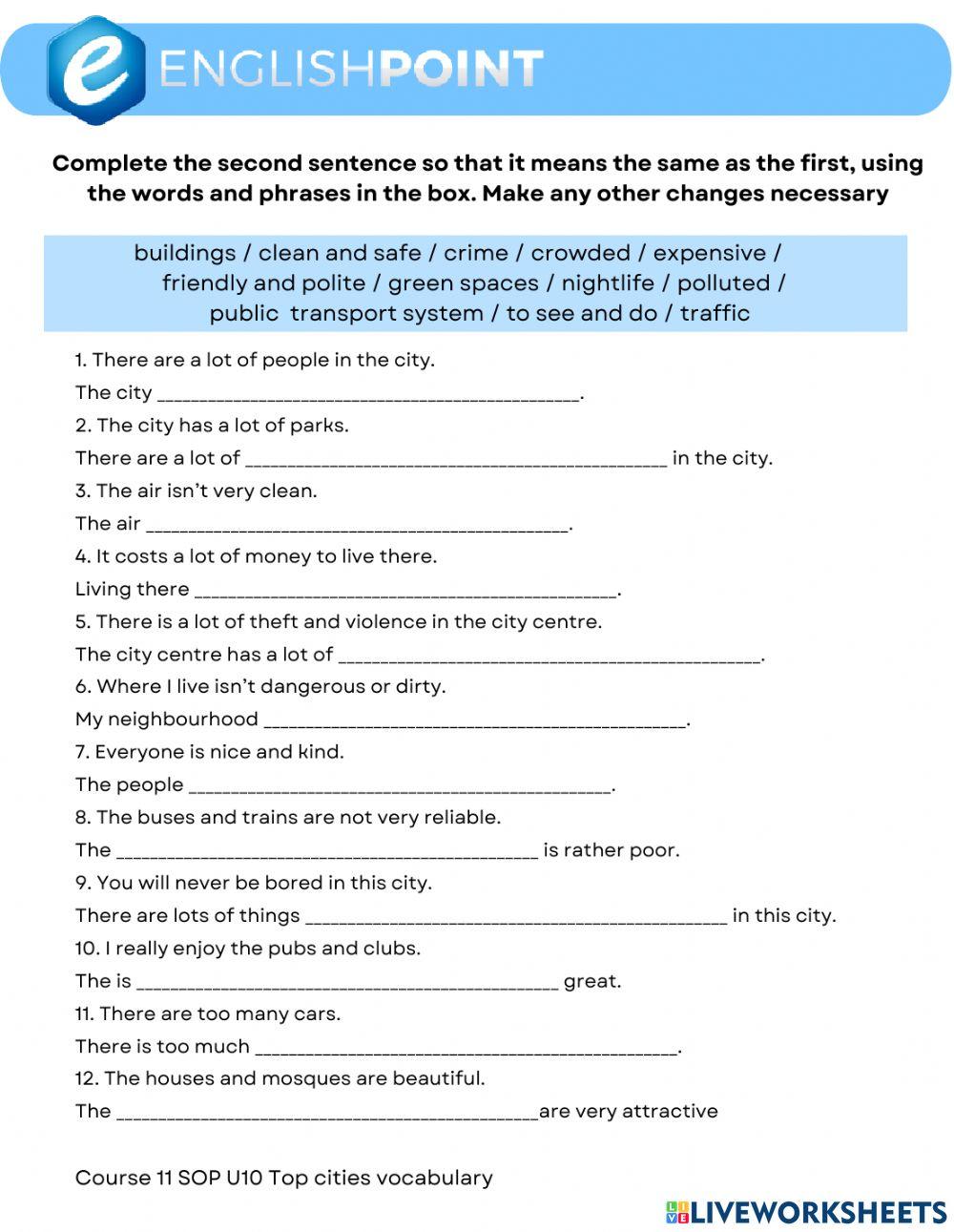 e ENGLISHPOINT

Complete the second sentence so that it means the same as the first, using the words and phrases in the box. Make any other changes necessary

buildings / clean and safe / crime / crowded / expensive / friendly and polite / green spaces / nightlife / polluted / public transport system / to see and do / traffic

1. There are a lot of people in the city.
The city ____________________________________________.
2. The city has a lot of parks.
There are a lot of ____________________________________________ in the city.
3. The air isn't very clean.
The air ____________________________________________.
4. It costs a lot of money to live there.
Living there ____________________________________________.
5. There is a lot of theft and violence in the city centre.
The city centre has a lot of ____________________________________________.
6. Where I live isn't dangerous or dirty.
My neighbourhood ____________________________________________.
7. Everyone is nice and kind.
The people ____________________________________________.
8. The buses and trains are not very reliable.
The ____________________________________________ is rather poor.
9. You will never be bored in this city.
There are lots of things ____________________________________________ in this city.
10. I really enjoy the pubs and clubs.
The is ____________________________________________ great.
11. There are too many cars.
There is too much ____________________________________________.
12. The houses and mosques are beautiful.
The ____________________________________________are very attractive

Course 11 SOP U10 Top cities vocabulary

LIVEWORKSHEETS